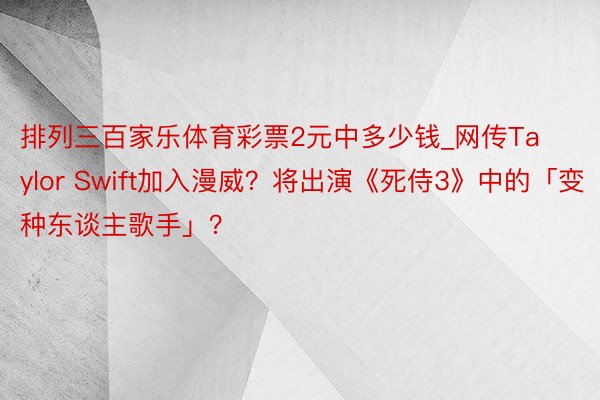 排列三百家乐体育彩票2元中多少钱_网传Taylor Swift加入漫威？将出演《死侍3》中的「变种东谈主歌手」？